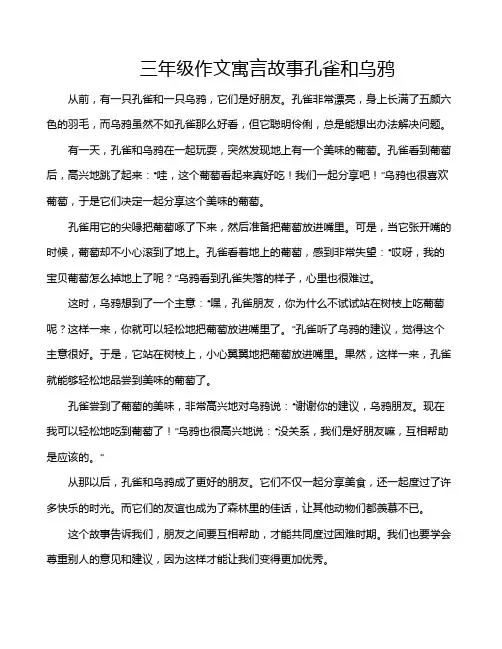 三年级作文寓言故事孔雀和乌鸦

从前，有一只孔雀和一只乌鸦，它们是好朋友。孔雀非常漂亮，身上长满了五颜六色的羽毛，而乌鸦虽然不如孔雀那么好看，但它聪明伶俐，总是能想出办法解决问题。

有一天，孔雀和乌鸦在一起玩耍，突然发现地上有一个美味的葡萄。孔雀看到葡萄后，高兴地跳了起来：“哇，这个葡萄看起来真好吃！我们一起分享吧！”乌鸦也很喜欢葡萄，于是它们决定一起分享这个美味的葡萄。

孔雀用它的尖喙把葡萄啄了下来，然后准备把葡萄放进嘴里。可是，当它张开嘴的时候，葡萄却不小心滚到了地上。孔雀看着地上的葡萄，感到非常失望：“哎呀，我的宝贝葡萄怎么掉地上了呢？”乌鸦看到孔雀失落的样子，心里也很难过。

这时，乌鸦想到了一个主意：“嘿，孔雀朋友，你为什么不试试站在树枝上吃葡萄呢？这样一来，你就可以轻松地把葡萄放进嘴里了。”孔雀听了乌鸦的建议，觉得这个主意很好。于是，它站在树枝上，小心翼翼地把葡萄放进嘴里。果然，这样一来，孔雀就能够轻松地品尝到美味的葡萄了。

孔雀尝到了葡萄的美味，非常高兴地对乌鸦说：“谢谢你的建议，乌鸦朋友。现在我可以轻松地吃到葡萄了！”乌鸦也很高兴地说：“没关系，我们是好朋友嘛，互相帮助是应该的。”

从那以后，孔雀和乌鸦成了更好的朋友。它们不仅一起分享美食，还一起度过了许多快乐的时光。而它们的友谊也成为了森林里的佳话，让其他动物们都羡慕不已。

这个故事告诉我们，朋友之间要互相帮助，才能共同度过困难时期。我们也要学会尊重别人的意见和建议，因为这样才能让我们变得更加优秀。